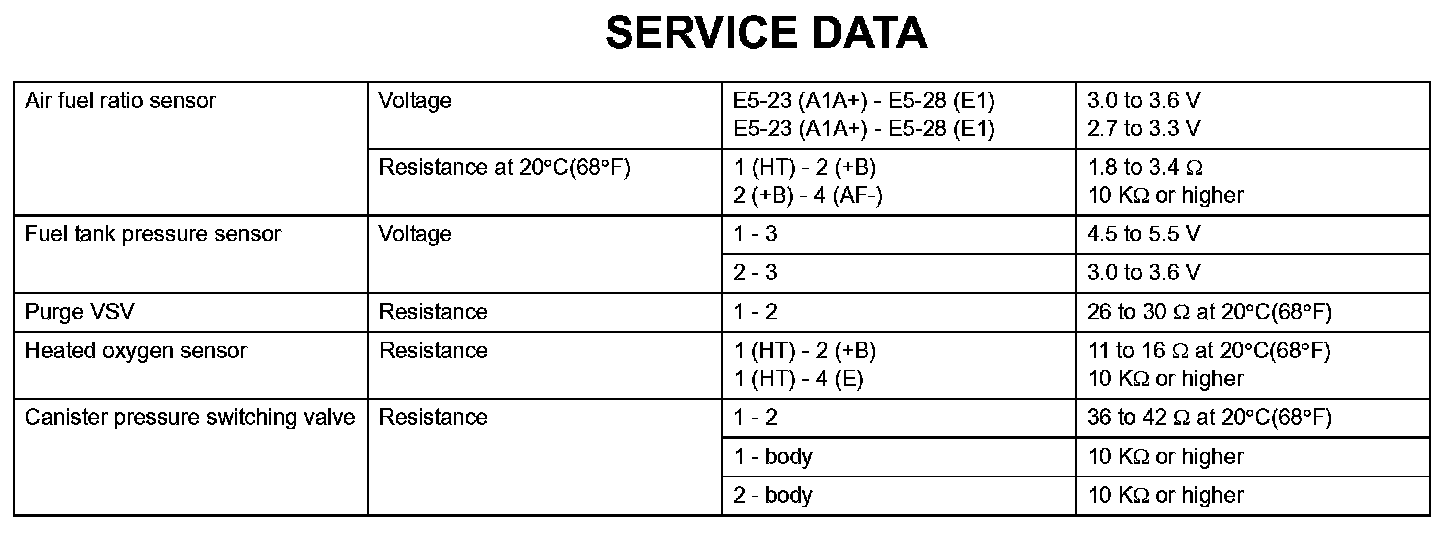 SERVICE DATA

| | | | |
|---|---|---|---|
| Air fuel ratio sensor | Voltage | E5-23 (A1A+) - E5-28 (E1) E5-23 (A1A+) - E5-28 (E1) | 3.0 to 3.6 V 2.7 to 3.3 V |
| | Resistance at 20°C(68°F) | 1 (HT) - 2 (+B) 2 (+B) - 4 (AF-) | 1.8 to 3.4 Ω 10 KΩ or higher |
| Fuel tank pressure sensor | Voltage | 1 - 3 | 4.5 to 5.5 V |
| | | 2 - 3 | 3.0 to 3.6 V |
| Purge VSV | Resistance | 1 - 2 | 26 to 30 Ω at 20°C(68°F) |
| Heated oxygen sensor | Resistance | 1 (HT) - 2 (+B) 1 (HT) - 4 (E) | 11 to 16 Ω at 20°C(68°F) 10 KΩ or higher |
| Canister pressure switching valve | Resistance | 1 - 2 | 36 to 42 Ω at 20°C(68°F) |
| | | 1 - body | 10 KΩ or higher |
| | | 2 - body | 10 KΩ or higher |